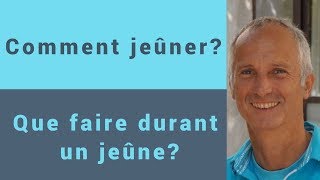 Comment jeûner?

Que faire durant un jeûne?